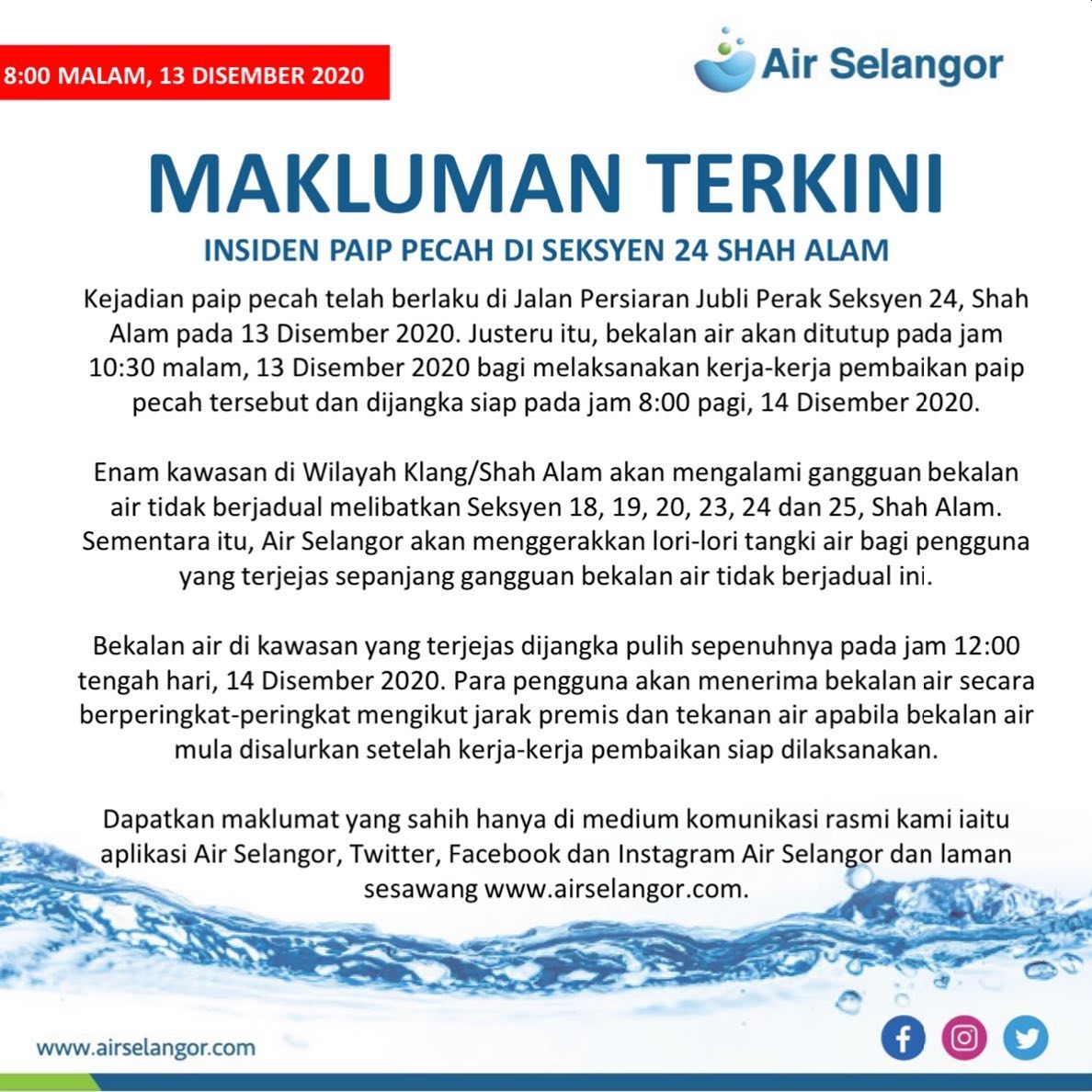 8:00 MALAM, 13 DISEMBER 2020

Air Selangor

MAKLUMAN TERKINI

INSIDEN PAIP PECAH DI SEKSYEN 24 SHAH ALAM

Kejadian paip pecah telah berlaku di Jalan Persiaran Jubli Perak Seksyen 24, Shah Alam pada 13 Disember 2020. Justeru itu, bekalan air akan ditutup pada jam 10:30 malam, 13 Disember 2020 bagi melaksanakan kerja-kerja pembaikan paip pecah tersebut dan dijangka siap pada jam 8:00 pagi, 14 Disember 2020.

Enam kawasan di Wilayah Klang/Shah Alam akan mengalami gangguan bekalan air tidak berjadual melibatkan Seksyen 18, 19, 20, 23, 24 dan 25, Shah Alam. Sementara itu, Air Selangor akan menggerakkan lori-lori tangki air bagi pengguna yang terjejas sepanjang gangguan bekalan air tidak berjadual ini.

Bekalan air di kawasan yang terjejas dijangka pulih sepenuhnya pada jam 12:00 tengah hari, 14 Disember 2020. Para pengguna akan menerima bekalan air secara berperingkat-peringkat mengikut jarak premis dan tekanan air apabila bekalan air mula disalurkan setelah kerja-kerja pembaikan siap dilaksanakan.

Dapatkan maklumat yang sahih hanya di medium komunikasi rasmi kami iaitu aplikasi Air Selangor, Twitter, Facebook dan Instagram Air Selangor dan laman sesawang www.airselangor.com.

www.airselangor.com